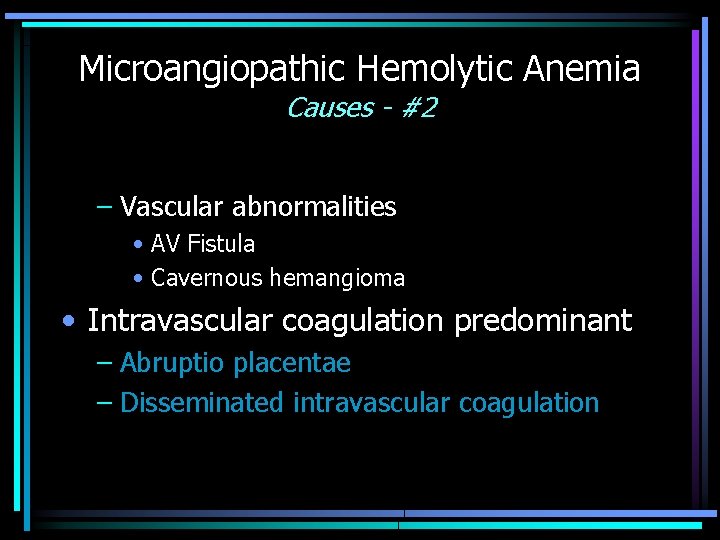 Microangiopathic Hemolytic Anemia
Causes - #2

– Vascular abnormalities
• AV Fistula
• Cavernous hemangioma
• Intravascular coagulation predominant
– Abruptio placentae
– Disseminated intravascular coagulation